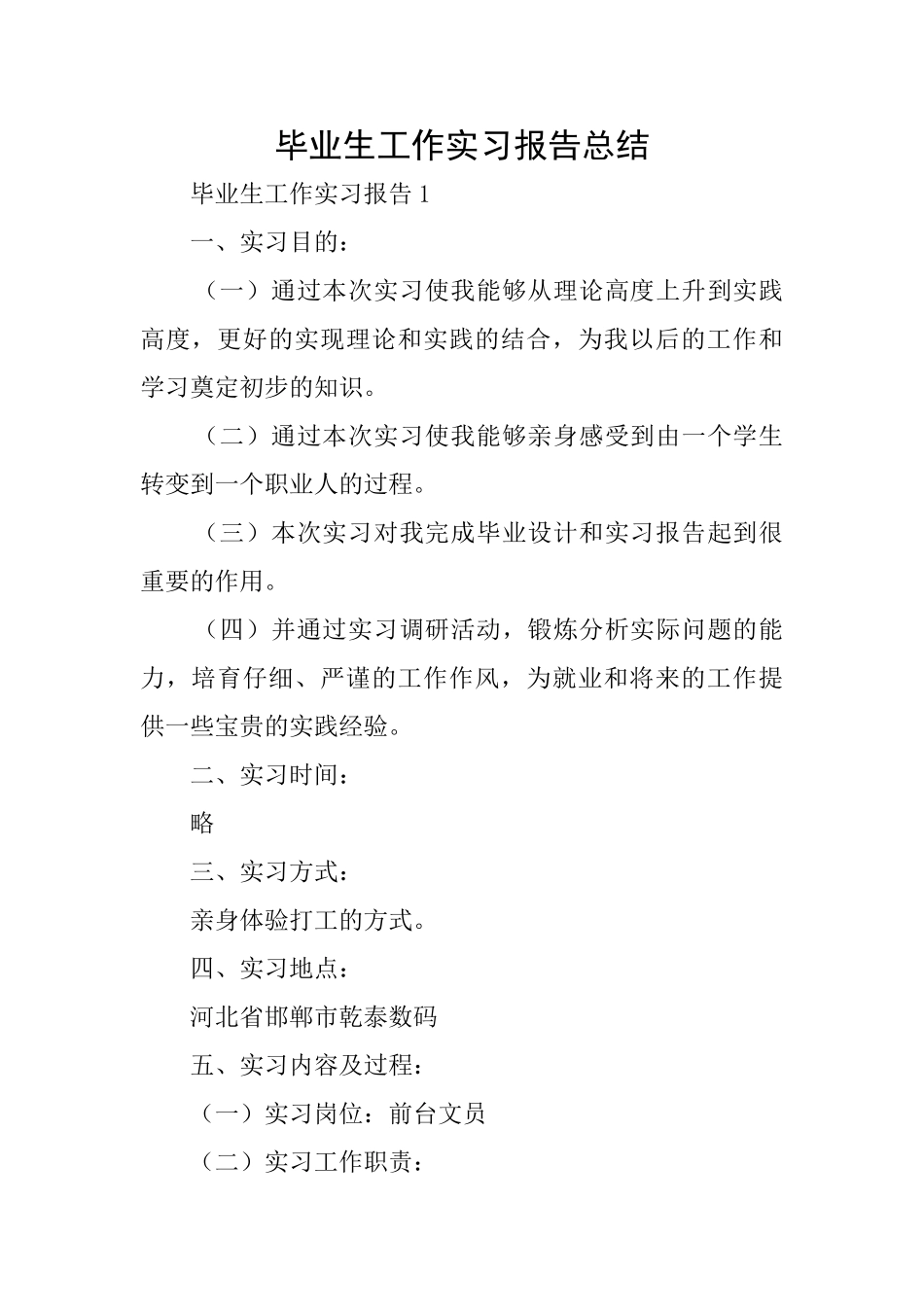 毕业生工作实习报告总结

毕业生工作实习报告 1

一、实习目的：

（一）通过本次实习使我能够从理论高度上升到实践高度，更好的实现理论和实践的结合，为我以后的工作和学习奠定初步的知识。

（二）通过本次实习使我能够亲身感受到由一个学生转变到一个职业人的过程。

（三）本次实习对我完成毕业设计和实习报告起到很重要的作用。

（四）并通过实习调研活动，锻炼分析实际问题的能力，培育仔细、严谨的工作作风，为就业和将来的工作提供一些宝贵的实践经验。

二、实习时间：

略

三、实习方式：

亲身体验打工的方式。

四、实习地点：

河北省邯郸市乾泰数码

五、实习内容及过程：

（一）实习岗位：前台文员

（二）实习工作职责：